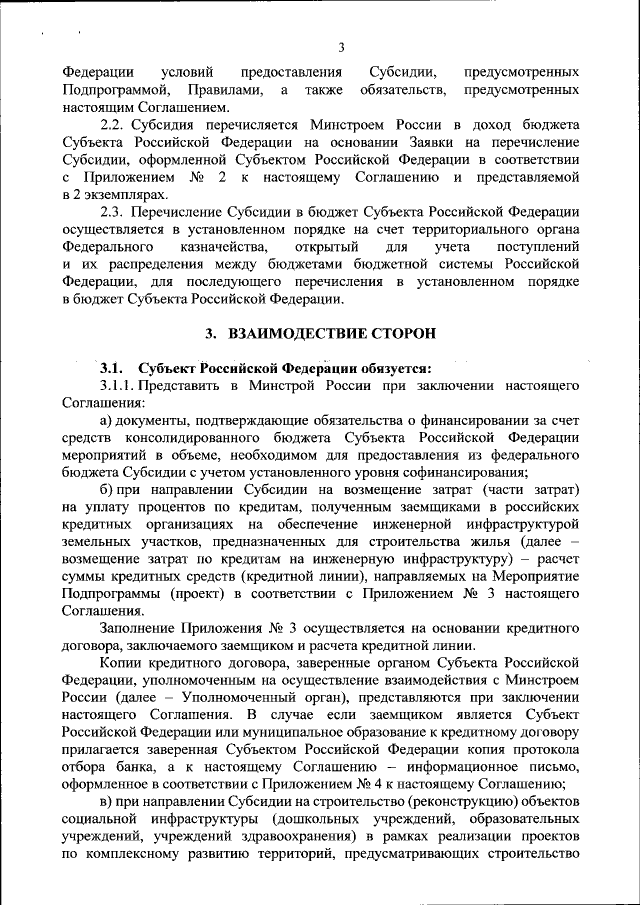 3

Федерации условий предоставления Субсидии, предусмотренных Подпрограммой, Правилами, а также обязательств, предусмотренных настоящим Соглашением.

2.2. Субсидия перечисляется Минстроем России в доход бюджета Субъекта Российской Федерации на основании Заявки на перечисление Субсидии, оформленной Субъектом Российской Федерации в соответствии с Приложением № 2 к настоящему Соглашению и представляемой в 2 экземплярах.

2.3. Перечисление Субсидии в бюджет Субъекта Российской Федерации осуществляется в установленном порядке на счет территориального органа Федерального казначейства, открытый для учета поступлений и их распределения между бюджетами бюджетной системы Российской Федерации, для последующего перечисления в установленном порядке в бюджет Субъекта Российской Федерации.

3. ВЗАИМОДЕСТВИЕ СТОРОН

3.1. Субъект Российской Федерации обязуется:

3.1.1. Представить в Минстрой России при заключении настоящего Соглашения:

а) документы, подтверждающие обязательства о финансировании за счет средств консолидированного бюджета Субъекта Российской Федерации мероприятий в объеме, необходимом для предоставления из федерального бюджета Субсидии с учетом установленного уровня софинансирования;

б) при направлении Субсидии на возмещение затрат (части затрат) на уплату процентов по кредитам, полученным заемщиками в российских кредитных организациях на обеспечение инженерной инфраструктурой земельных участков, предназначенных для строительства жилья (далее – возмещение затрат по кредитам на инженерную инфраструктуру) – расчет суммы кредитных средств (кредитной линии), направляемых на Мероприятие Подпрограммы (проект) в соответствии с Приложением № 3 настоящего Соглашения.

Заполнение Приложения № 3 осуществляется на основании кредитного договора, заключаемого заемщиком и расчета кредитной линии.

Копии кредитного договора, заверенные органом Субъекта Российской Федерации, уполномоченным на осуществление взаимодействия с Минстроем России (далее – Уполномоченный орган), представляются при заключении настоящего Соглашения. В случае если заемщиком является Субъект Российской Федерации или муниципальное образование к кредитному договору прилагается заверенная Субъектом Российской Федерации копия протокола отбора банка, а к настоящему Соглашению – информационное письмо, оформленное в соответствии с Приложением № 4 к настоящему Соглашению;

в) при направлении Субсидии на строительство (реконструкцию) объектов социальной инфраструктуры (дошкольных учреждений, образовательных учреждений, учреждений здравоохранения) в рамках реализации проектов по комплексному развитию территорий, предусматривающих строительство